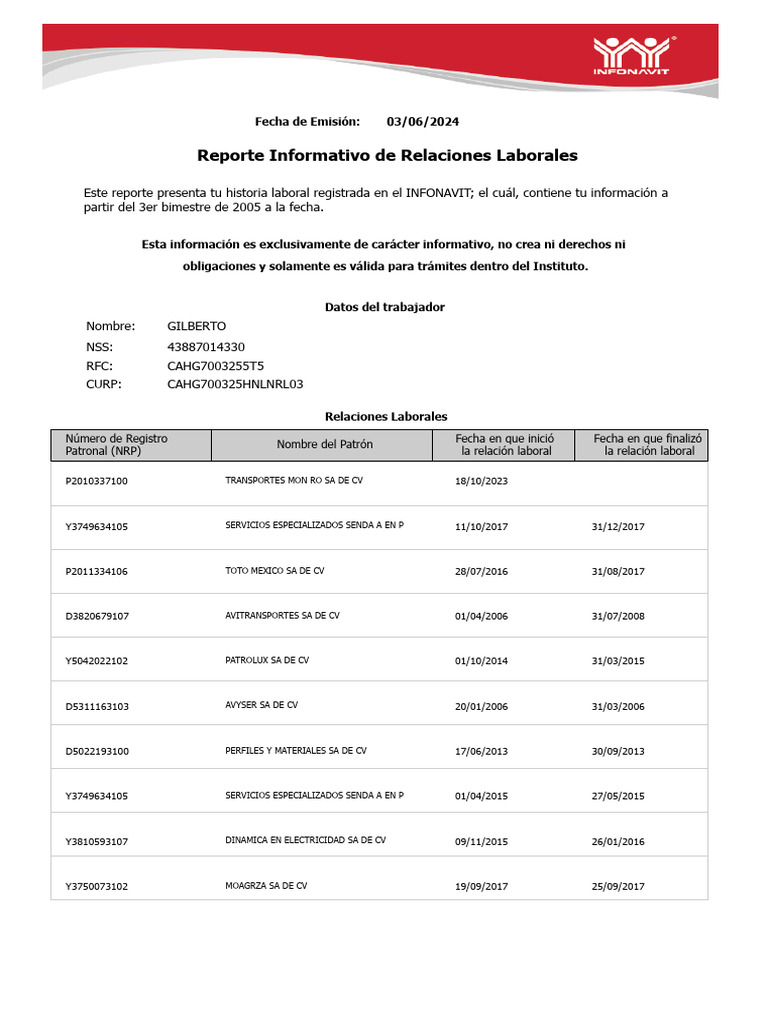 INFONAVIT

Fecha de Emisión: 03/06/2024

Reporte Informativo de Relaciones Laborales

Este reporte presenta tu historia laboral registrada en el INFONAVIT; el cuál, contiene tu información a partir del 3er bimestre de 2005 a la fecha.

Esta información es exclusivamente de carácter informativo, no crea ni derechos ni obligaciones y solamente es válida para trámites dentro del Instituto.

Datos del trabajador

Nombre: GILBERTO
NSS: 43887014330
RFC: CAHG7003255T5
CURP: CAHG700325HNLNRL03

Relaciones Laborales

| Número de Registro Patronal (NRP) | Nombre del Patrón | Fecha en que inició la relación laboral | Fecha en que finalizó la relación laboral |
|---|---|---|---|
| P2010337100 | TRANSPORTES MON RO SA DE CV | 18/10/2023 | |
| Y3749634105 | SERVICIOS ESPECIALIZADOS SENDA A EN P | 11/10/2017 | 31/12/2017 |
| P2011334106 | TOTO MEXICO SA DE CV | 28/07/2016 | 31/08/2017 |
| D3820679107 | AVITRANSPORTES SA DE CV | 01/04/2006 | 31/07/2008 |
| Y5042022102 | PATROLUX SA DE CV | 01/10/2014 | 31/03/2015 |
| D5311163103 | AVYSER SA DE CV | 20/01/2006 | 31/03/2006 |
| D5022193100 | PERFILES Y MATERIALES SA DE CV | 17/06/2013 | 30/09/2013 |
| Y3749634105 | SERVICIOS ESPECIALIZADOS SENDA A EN P | 01/04/2015 | 27/05/2015 |
| Y3810593107 | DINAMICA EN ELECTRICIDAD SA DE CV | 09/11/2015 | 26/01/2016 |
| Y3750073102 | MOAGRZA SA DE CV | 19/09/2017 | 25/09/2017 |